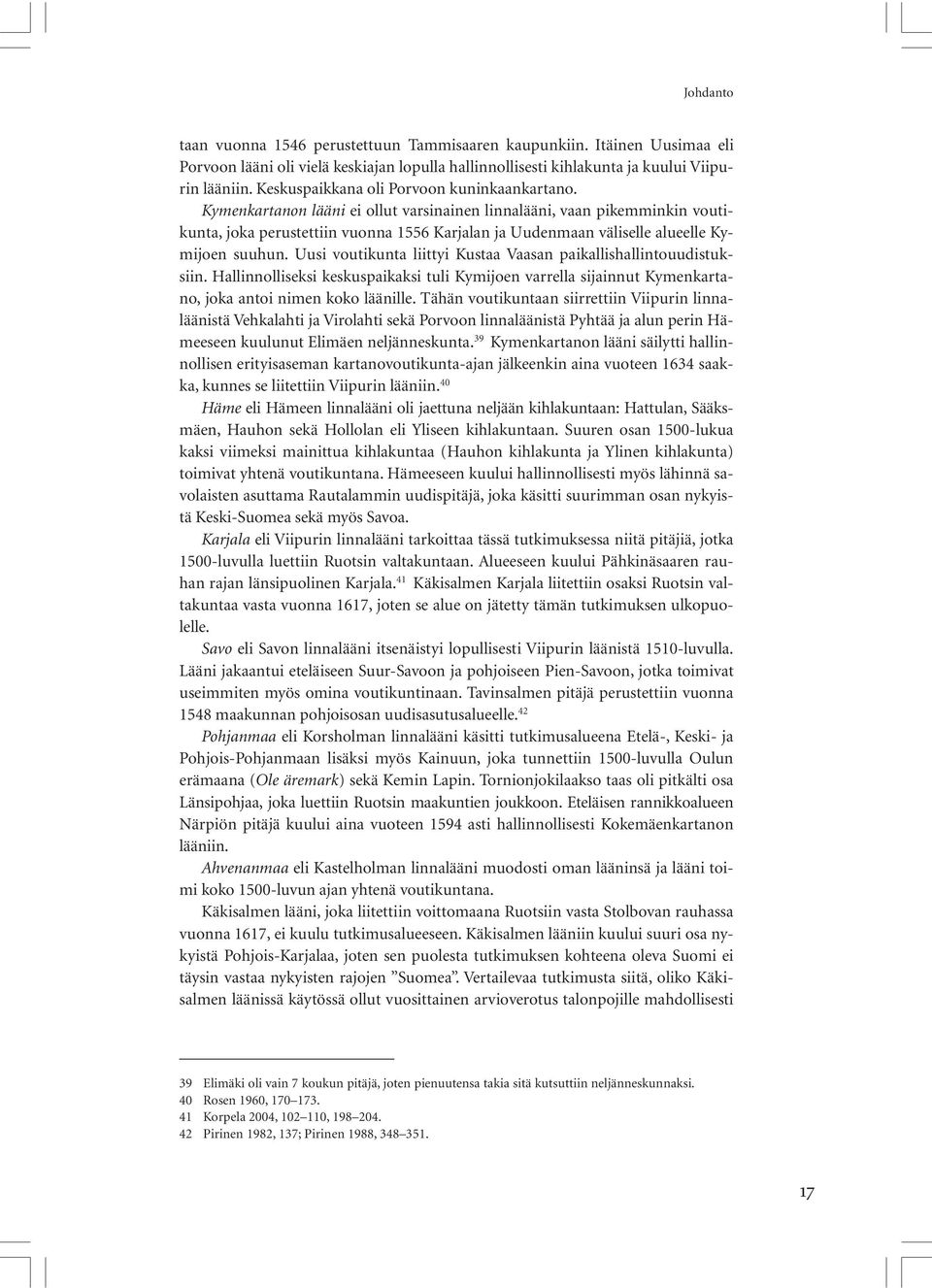 Johdanto

taan vuonna 1546 perustettuun Tammisaaren kaupunkiin. Itäinen Uusimaa eli Porvoon lääni oli vielä keskiajan lopulla hallinnollisesti kihlakunta ja kuului Viipurin lääniin. Keskuspaikkana oli Porvoon kuninkaankartano.

Kymenkartanon lääni ei ollut varsinainen linnalääni, vaan pikemminkin voutikunta, joka perustettiin vuonna 1556 Karjalan ja Uudenmaan väliselle alueelle Kymijoen suuhun. Uusi voutikunta liittyi Kustaa Vaasan paikallishallintouudistuksiin. Hallinnolliseksi keskuspaikaksi tuli Kymijoen varrella sijainnut Kymenkartano, joka antoi nimen koko läänille. Tähän voutikuntaan siirrettiin Viipurin linnaläänistä Vehkalahti ja Virolahti sekä Porvoon linnaläänistä Pyhtää ja alun perin Hämeeseen kuulunut Elimäen neljänneskunta.$^{39}$ Kymenkartanon lääni säilytti hallinnollisen erityisaseman kartanovoutikunta-ajan jälkeenkin aina vuoteen 1634 saakka, kunnes se liitettiin Viipurin lääniin.$^{40}$

Häme eli Hämeen linnalääni oli jaettuna neljään kihlakuntaan: Hattulan, Sääksmäen, Hauhon sekä Hollolan eli Yliseen kihlakuntaan. Suuren osan 1500-lukua kaksi viimeksi mainittua kihlakuntaa (Hauhon kihlakunta ja Ylinen kihlakunta) toimivat yhtenä voutikuntana. Hämeeseen kuului hallinnollisesti myös lähinnä savolaisten asuttama Rautalammin uudispitäjä, joka käsitti suurimman osan nykyistä Keski-Suomea sekä myös Savoa.

Karjala eli Viipurin linnalääni tarkoittaa tässä tutkimuksessa niitä pitäjiä, jotka 1500-luvulla luettiin Ruotsin valtakuntaan. Alueeseen kuului Pähkinäsaaren rauhan rajan länsipuolinen Karjala.$^{41}$ Käkisalmen Karjala liitettiin osaksi Ruotsin valtakuntaa vasta vuonna 1617, joten se alue on jätetty tämän tutkimuksen ulkopuolelle.

Savo eli Savon linnalääni itsenäistyi lopullisesti Viipurin läänistä 1510-luvulla. Lääni jakaantui eteläiseen Suur-Savoon ja pohjoiseen Pien-Savoon, jotka toimivat useimmiten myös omina voutikuntinaan. Tavinsalmen pitäjä perustettiin vuonna 1548 maakunnan pohjoisosan uudisasutusalueelle.$^{42}$

Pohjanmaa eli Korsholman linnalääni käsitti tutkimusalueena Etelä-, Keski- ja Pohjois-Pohjanmaan lisäksi myös Kainuun, joka tunnettiin 1500-luvulla Oulun erämaana (Ole äremark) sekä Kemin Lapin. Tornionjokilaakso taas oli pitkälti osa Länsipohjaa, joka luettiin Ruotsin maakuntien joukkoon. Eteläisen rannikkoalueen Närpiön pitäjä kuului aina vuoteen 1594 asti hallinnollisesti Kokemäenkartanon lääniin.

Ahvenanmaa eli Kastelholman linnalääni muodosti oman lääninsä ja lääni toimi koko 1500-luvun ajan yhtenä voutikuntana.

Käkisalmen lääni, joka liitettiin voittomaana Ruotsiin vasta Stolbovan rauhassa vuonna 1617, ei kuulu tutkimusalueeseen. Käkisalmen lääniin kuului suuri osa nykyistä Pohjois-Karjalaa, joten sen puolesta tutkimuksen kohteena oleva Suomi ei täysin vastaa nykyisten rajojen ”Suomea”. Vertailevaa tutkimusta siitä, oliko Käkisalmen läänissä käytössä ollut vuosittainen arvioverotus talonpojille mahdollisesti

39 Elimäki oli vain 7 koukun pitäjä, joten pienuutensa takia sitä kutsuttiin neljänneskunnaksi.
40 Rosen 1960, 170–173.
41 Korpela 2004, 102–110, 198–204.
42 Pirinen 1982, 137; Pirinen 1988, 348–351.

17